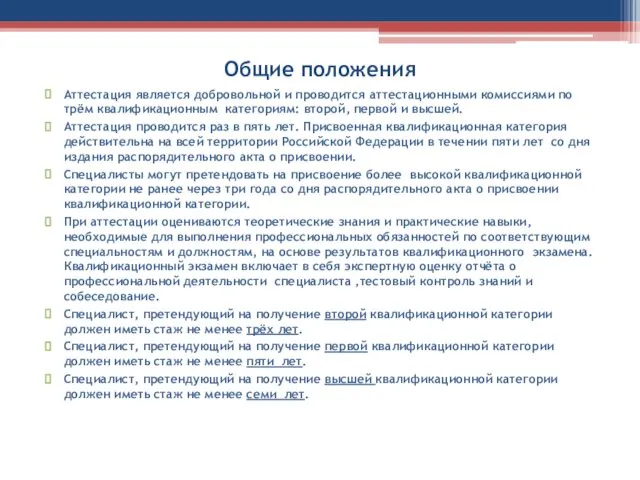 Общие положения

Аттестация является добровольной и проводится аттестационными комиссиями по трём квалификационным категориям: второй, первой и высшей.

Аттестация проводится раз в пять лет. Присвоенная квалификационная категория действительна на всей территории Российской Федерации в течении пяти лет со дня издания распорядительного акта о присвоении.

Специалисты могут претендовать на присвоение более высокой квалификационной категории не ранее через три года со дня распорядительного акта о присвоении квалификационной категории.

При аттестации оцениваются теоретические знания и практические навыки, необходимые для выполнения профессиональных обязанностей по соответствующим специальностям и должностям, на основе результатов квалификационного экзамена. Квалификационный экзамен включает в себя экспертную оценку отчёта о профессиональной деятельности специалиста ,тестовый контроль знаний и собеседование.

Специалист, претендующий на получение второй квалификационной категории должен иметь стаж не менее трёх лет.

Специалист, претендующий на получение первой квалификационной категории должен иметь стаж не менее пяти лет.

Специалист, претендующий на получение высшей квалификационной категории должен иметь стаж не менее семи лет.